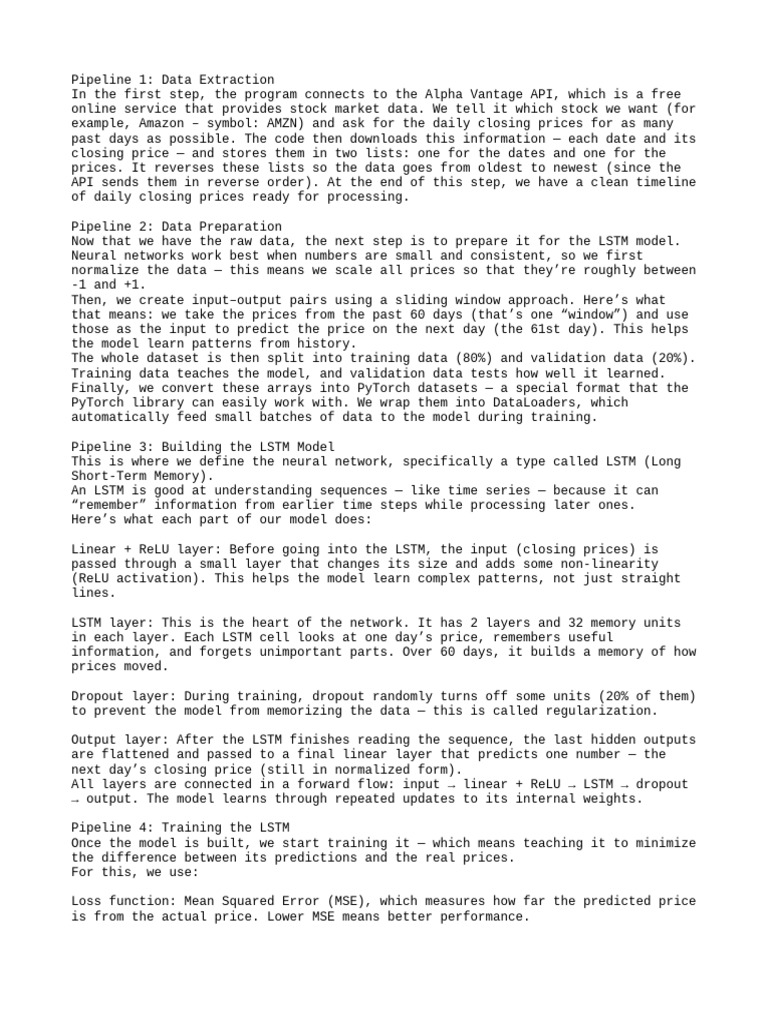 Pipeline 1: Data Extraction
In the first step, the program connects to the Alpha Vantage API, which is a free online service that provides stock market data. We tell it which stock we want (for example, Amazon – symbol: AMZN) and ask for the daily closing prices for as many past days as possible. The code then downloads this information — each date and its closing price — and stores them in two lists: one for the dates and one for the prices. It reverses these lists so the data goes from oldest to newest (since the API sends them in reverse order). At the end of this step, we have a clean timeline of daily closing prices ready for processing.

Pipeline 2: Data Preparation
Now that we have the raw data, the next step is to prepare it for the LSTM model. Neural networks work best when numbers are small and consistent, so we first normalize the data — this means we scale all prices so that they're roughly between -1 and +1.
Then, we create input–output pairs using a sliding window approach. Here's what that means: we take the prices from the past 60 days (that's one "window") and use those as the input to predict the price on the next day (the 61st day). This helps the model learn patterns from history.
The whole dataset is then split into training data (80%) and validation data (20%). Training data teaches the model, and validation data tests how well it learned.
Finally, we convert these arrays into PyTorch datasets — a special format that the PyTorch library can easily work with. We wrap them into DataLoaders, which automatically feed small batches of data to the model during training.

Pipeline 3: Building the LSTM Model
This is where we define the neural network, specifically a type called LSTM (Long Short-Term Memory).
An LSTM is good at understanding sequences — like time series — because it can "remember" information from earlier time steps while processing later ones.
Here's what each part of our model does:

Linear + ReLU layer: Before going into the LSTM, the input (closing prices) is passed through a small layer that changes its size and adds some non-linearity (ReLU activation). This helps the model learn complex patterns, not just straight lines.

LSTM layer: This is the heart of the network. It has 2 layers and 32 memory units in each layer. Each LSTM cell looks at one day's price, remembers useful information, and forgets unimportant parts. Over 60 days, it builds a memory of how prices moved.

Dropout layer: During training, dropout randomly turns off some units (20% of them) to prevent the model from memorizing the data — this is called regularization.

Output layer: After the LSTM finishes reading the sequence, the last hidden outputs are flattened and passed to a final linear layer that predicts one number — the next day's closing price (still in normalized form).
All layers are connected in a forward flow: input → linear + ReLU → LSTM → dropout → output. The model learns through repeated updates to its internal weights.

Pipeline 4: Training the LSTM
Once the model is built, we start training it — which means teaching it to minimize the difference between its predictions and the real prices.
For this, we use:

Loss function: Mean Squared Error (MSE), which measures how far the predicted price is from the actual price. Lower MSE means better performance.